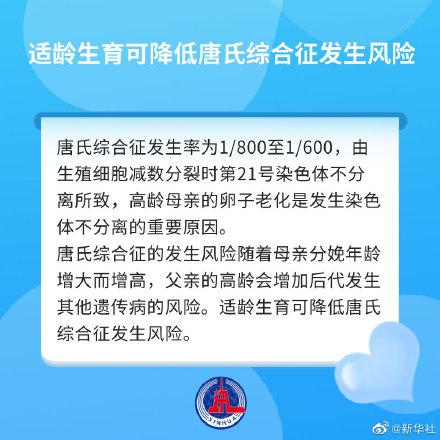 适龄生育可降低唐氏综合征发生风险

唐氏综合征发生率为1/800至1/600，由生殖细胞减数分裂时第21号染色体不分离所致，高龄母亲的卵子老化是发生染色体不分离的重要原因。
唐氏综合征的发生风险随着母亲分娩年龄增大而增高，父亲的高龄会增加后代发生其他遗传病的风险。适龄生育可降低唐氏综合征发生风险。

XINHUA

@新华社